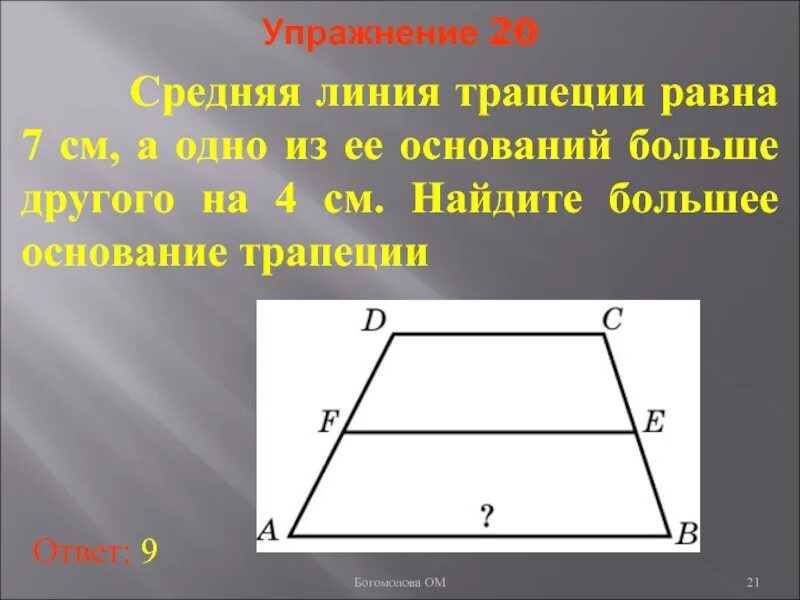 Упражнение 20

Средняя линия трапеции равна 7 см, а одно из ее оснований больше другого на 4 см. Найдите большее основание трапеции

D
C
F
E
A
?
B

Ответ: 9

Богомолова ОМ
21